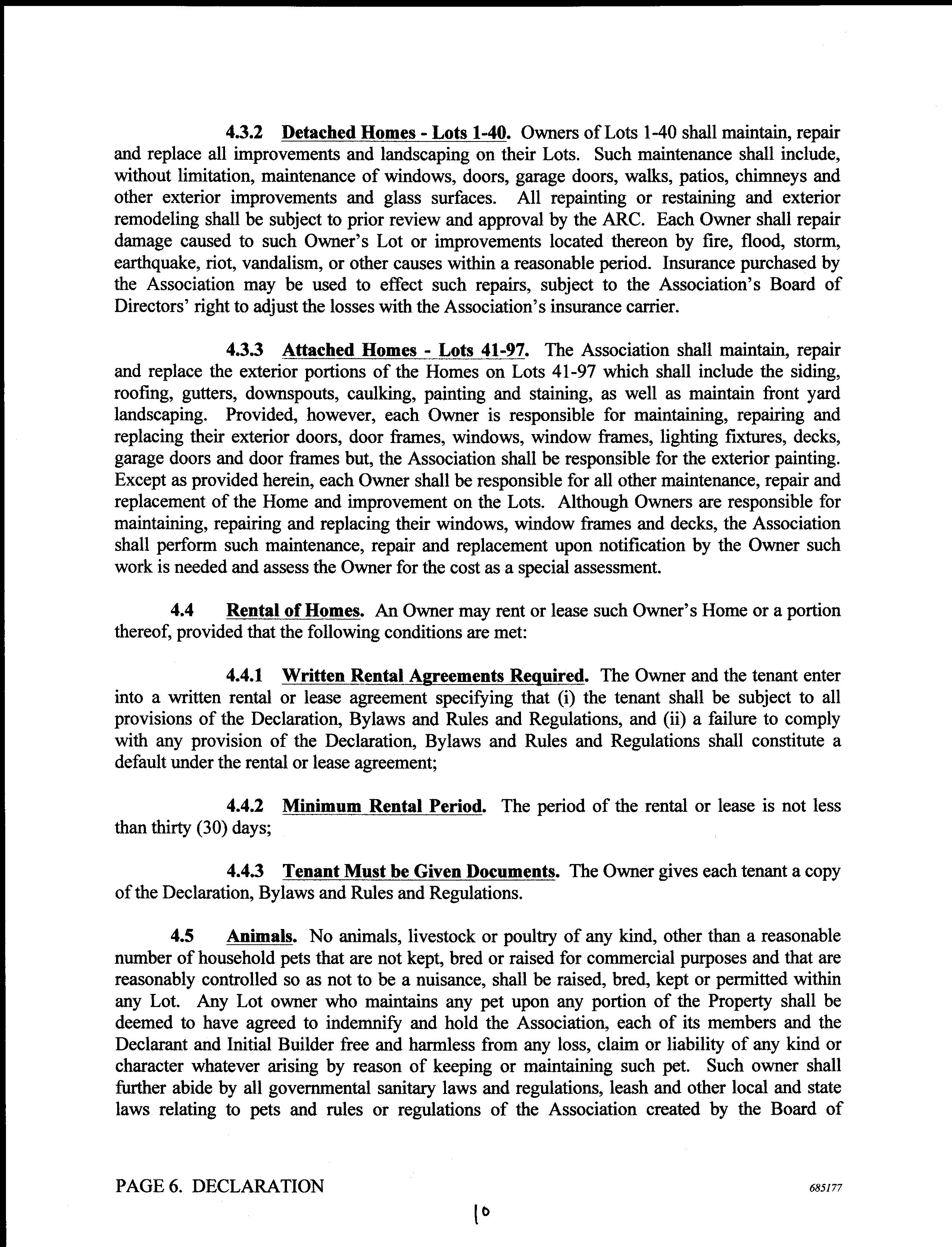 4.3.2 Detached Homes - Lots 1-40. Owners of Lots 1-40 shall maintain, repair and replace all improvements and landscaping on their Lots. Such maintenance shall include, without limitation, maintenance of windows, doors, garage doors, walks, patios, chimneys and other exterior improvements and glass surfaces. All repainting or restaining and exterior remodeling shall be subject to prior review and approval by the ARC. Each Owner shall repair damage caused to such Owner's Lot or improvements located thereon by fire, flood, storm, earthquake, riot, vandalism, or other causes within a reasonable period. Insurance purchased by the Association may be used to effect such repairs, subject to the Association's Board of Directors' right to adjust the losses with the Association's insurance carrier.

4.3.3 Attached Homes - Lots 41-97. The Association shall maintain, repair and replace the exterior portions of the Homes on Lots 41-97 which shall include the siding, roofing, gutters, downspouts, caulking, painting and staining, as well as maintain front yard landscaping. Provided, however, each Owner is responsible for maintaining, repairing and replacing their exterior doors, door frames, windows, window frames, lighting fixtures, decks, garage doors and door frames but, the Association shall be responsible for the exterior painting. Except as provided herein, each Owner shall be responsible for all other maintenance, repair and replacement of the Home and improvement on the Lots. Although Owners are responsible for maintaining, repairing and replacing their windows, window frames and decks, the Association shall perform such maintenance, repair and replacement upon notification by the Owner such work is needed and assess the Owner for the cost as a special assessment.

4.4 Rental of Homes. An Owner may rent or lease such Owner's Home or a portion thereof, provided that the following conditions are met:

4.4.1 Written Rental Agreements Required. The Owner and the tenant enter into a written rental or lease agreement specifying that (i) the tenant shall be subject to all provisions of the Declaration, Bylaws and Rules and Regulations, and (ii) a failure to comply with any provision of the Declaration, Bylaws and Rules and Regulations shall constitute a default under the rental or lease agreement;

4.4.2 Minimum Rental Period. The period of the rental or lease is not less than thirty (30) days;

4.4.3 Tenant Must be Given Documents. The Owner gives each tenant a copy of the Declaration, Bylaws and Rules and Regulations.

4.5 Animals. No animals, livestock or poultry of any kind, other than a reasonable number of household pets that are not kept, bred or raised for commercial purposes and that are reasonably controlled so as not to be a nuisance, shall be raised, bred, kept or permitted within any Lot. Any Lot owner who maintains any pet upon any portion of the Property shall be deemed to have agreed to indemnify and hold the Association, each of its members and the Declarant and Initial Builder free and harmless from any loss, claim or liability of any kind or character whatever arising by reason of keeping or maintaining such pet. Such owner shall further abide by all governmental sanitary laws and regulations, leash and other local and state laws relating to pets and rules or regulations of the Association created by the Board of

PAGE 6. DECLARATION 685177

10